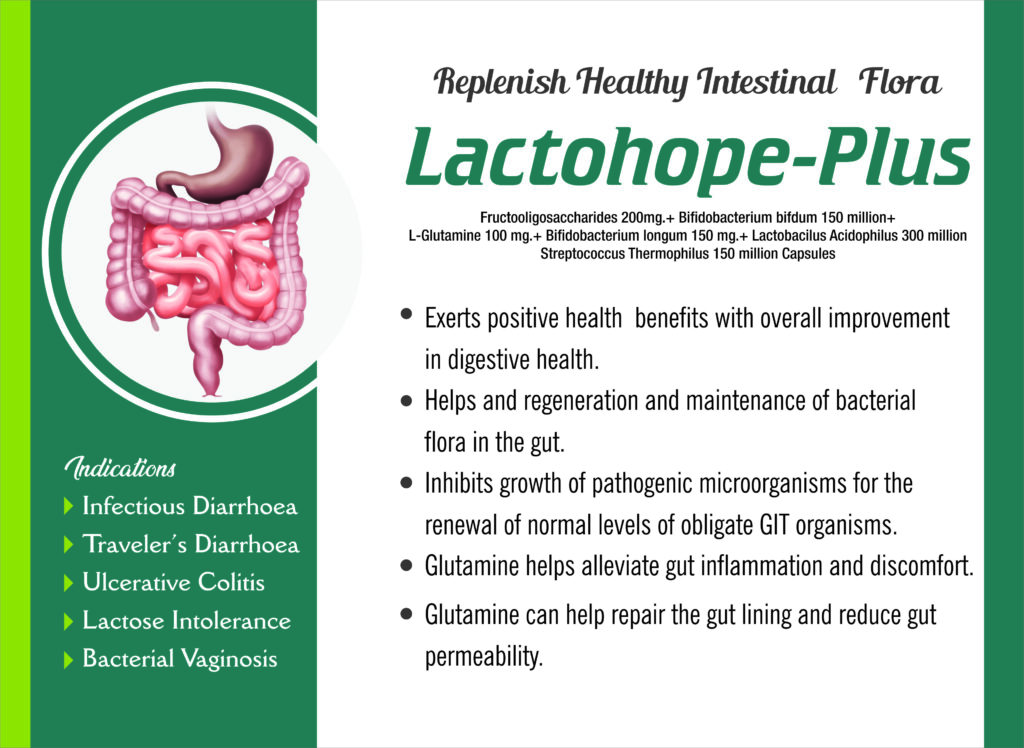 Replenish Healthy Intestinal Flora

Lactohope-Plus

Fructooligosaccharides 200mg.+ Bifidobacterium bifdum 150 million+
L-Glutamine 100 mg.+ Bifidobacterium longum 150 mg.+ Lactobacilus Acidophilus 300 million
Streptococcus Thermophilus 150 million Capsules

• Exerts positive health benefits with overall improvement in digestive health.

• Helps and regeneration and maintenance of bacterial flora in the gut.

• Inhibits growth of pathogenic microorganisms for the renewal of normal levels of obligate GIT organisms.

• Glutamine helps alleviate gut inflammation and discomfort.

• Glutamine can help repair the gut lining and reduce gut permeability.

Indications

Infectious Diarrhoea

Traveler's Diarrhoea

Ulcerative Colitis

Lactose Intolerance

Bacterial Vaginosis